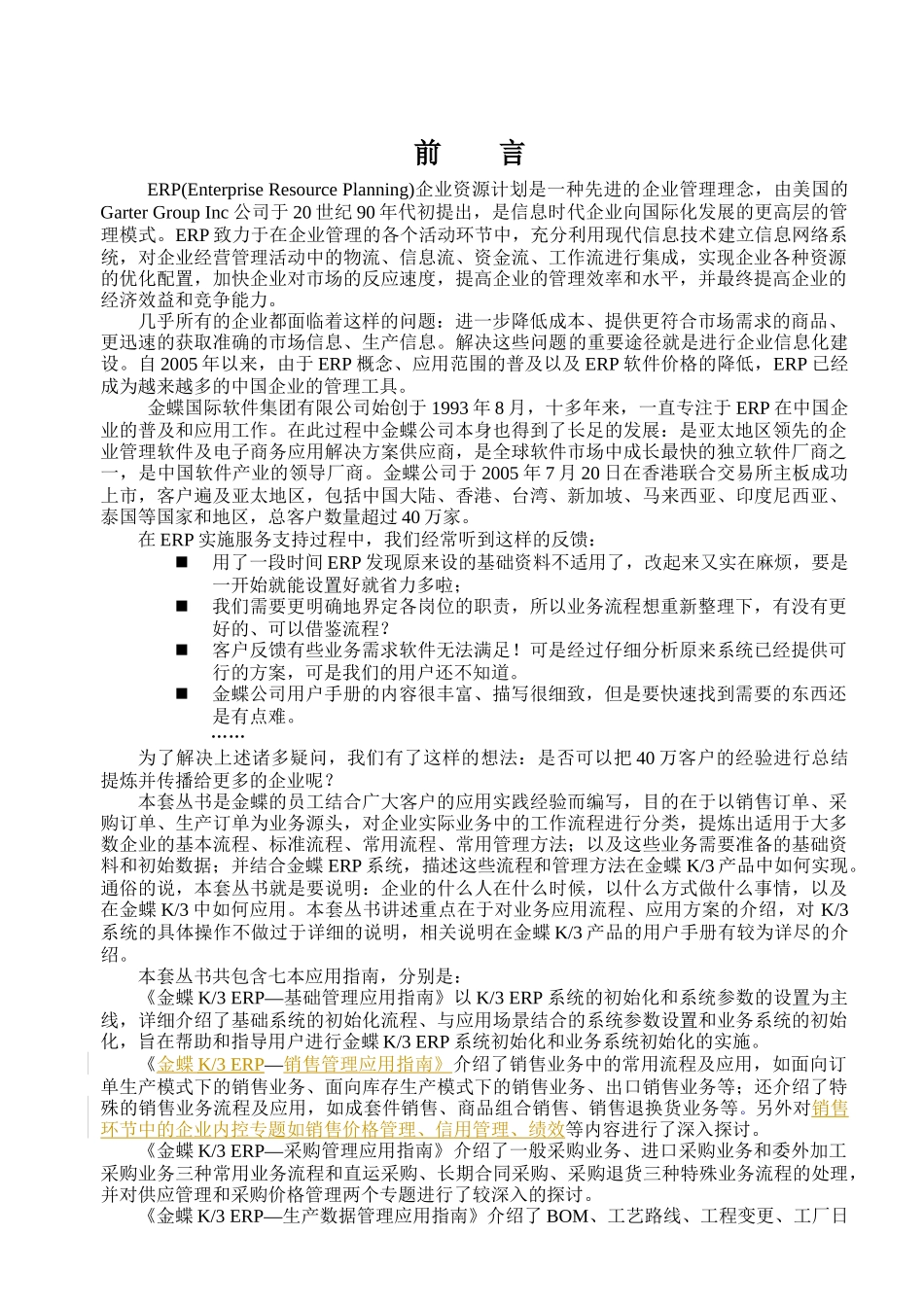 前　言

ERP(Enterprise Resource Planning)企业资源计划是一种先进的企业管理理念，由美国的Garter Group Inc 公司于 20 世纪 90 年代初提出，是信息时代企业向国际化发展的更高层的管理模式。ERP 致力于在企业管理的各个活动环节中，充分利用现代信息技术建立信息网络系统，对企业经营管理活动中的物流、信息流、资金流、工作流进行集成，实现企业各种资源的优化配置，加快企业对市场的反应速度，提高企业的管理效率和水平，并最终提高企业的经济效益和竞争能力。

几乎所有的企业都面临着这样的问题：进一步降低成本、提供更符合市场需求的商品、更迅速的获取准确的市场信息、生产信息。解决这些问题的重要途径就是进行企业信息化建设。自 2005 年以来，由于 ERP 概念、应用范围的普及以及 ERP 软件价格的降低，ERP 已经成为越来越多的中国企业的管理工具。

金蝶国际软件集团有限公司始创于 1993 年 8 月，十多年来，一直专注于 ERP 在中国企业的普及和应用工作。在此过程中金蝶公司本身也得到了长足的发展：是亚太地区领先的企业管理软件及电子商务应用解决方案供应商，是全球软件市场中成长最快的独立软件厂商之一，是中国软件产业的领导厂商。金蝶公司于 2005 年 7 月 20 日在香港联合交易所主板成功上市，客户遍及亚太地区，包括中国大陆、香港、台湾、新加坡、马来西亚、印度尼西亚、泰国等国家和地区，总客户数量超过 40 万家。

在 ERP 实施服务支持过程中，我们经常听到这样的反馈：
■ 用了一段时间 ERP 发现原来设的基础资料不适用了，改起来又实在麻烦，要是一开始就能设置好就省力多啦；
■ 我们需要更明确地界定各岗位的职责，所以业务流程想重新整理下，有没有更好的、可以借鉴流程？
■ 客户反馈有些业务需求软件无法满足！可是经过仔细分析原来系统已经提供可行的方案，可是我们的用户还不知道。
■ 金蝶公司用户手册的内容很丰富、描写很细致，但是要快速找到需要的东西还是有点难。
……

为了解决上述诸多疑问，我们有了这样的想法：是否可以把 40 万客户的经验进行总结提炼并传播给更多的企业呢？

本套丛书是金蝶的员工结合广大客户的应用实践经验而编写，目的在于以销售订单、采购订单、生产订单为业务源头，对企业实际业务中的工作流程进行分类，提炼出适用于大多数企业的基本流程、标准流程、常用流程、常用管理方法；以及这些业务需要准备的基础资料和初始数据；并结合金蝶 ERP 系统，描述这些流程和管理方法在金蝶 K/3 产品中如何实现。通俗的说，本套丛书就是要说明：企业的什么人在什么时候，以什么方式做什么事情，以及在金蝶 K/3 中如何应用。本套丛书讲述重点在于对业务应用流程、应用方案的介绍，对 K/3 系统的具体操作不做过于详细的说明，相关说明在金蝶 K/3 产品的用户手册有较为详尽的介绍。

本套丛书共包含七本应用指南，分别是：

《金蝶 K/3 ERP—基础管理应用指南》以 K/3 ERP 系统的初始化和系统参数的设置为主线，详细介绍了基础系统的初始化流程、与应用场景结合的系统参数设置和业务系统的初始化，旨在帮助和指导用户进行金蝶 K/3 ERP 系统初始化和业务系统初始化的实施。

《金蝶 K/3 ERP—销售管理应用指南》介绍了销售业务中的常用流程及应用，如面向订单生产模式下的销售业务、面向库存生产模式下的销售业务、出口销售业务等；还介绍了特殊的销售业务流程及应用，如成套件销售、商品组合销售、销售退换货业务等。另外对销售环节中的企业内控专题如销售价格管理、信用管理、绩效等内容进行了深入探讨。

《金蝶 K/3 ERP—采购管理应用指南》介绍了一般采购业务、进口采购业务和委外加工采购业务三种常用业务流程和直运采购、长期合同采购、采购退货三种特殊业务流程的处理，并对供应管理和采购价格管理两个专题进行了较深入的探讨。

《金蝶 K/3 ERP—生产数据管理应用指南》介绍了 BOM、工艺路线、工程变更、工厂日